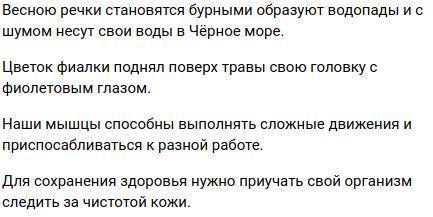 Весною речки становятся бурными образуют водопады и с шумом несут свои воды в Чёрное море.

Цветок фиалки поднял поверх травы свою головку с фиолетовым глазом.

Наши мышцы способны выполнять сложные движения и приспосабливаться к разной работе.

Для сохранения здоровья нужно приучать свой организм следить за чистотой кожи.